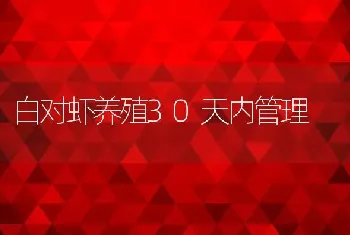 白对虾养殖30天内管理